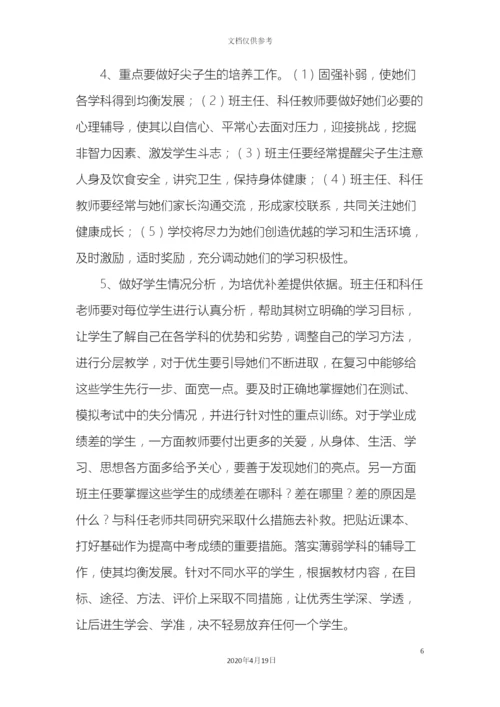 文档仅供参考

4、重点要做好尖子生的培养工作。（1）固强补弱，使她们各学科得到均衡发展；（2）班主任、科任教师要做好她们必要的心理辅导，使其以自信心、平常心去面对压力，迎接挑战，挖掘非智力因素、激发学生斗志；（3）班主任要经常提醒尖子生注意人身及饮食安全，讲究卫生，保持身体健康；（4）班主任、科任教师要经常与她们家长沟通交流，形成家校联系，共同关注她们健康成长；（5）学校将尽力为她们创造优越的学习和生活环境，及时激励，适时奖励，充分调动她们的学习积极性。

5、做好学生情况分析，为培优补差提供依据。班主任和科任老师要对每位学生进行认真分析，帮助其树立明确的学习目标，让学生了解自己在各学科的优势和劣势，调整自己的学习方法，进行分层教学，对于优生要引导她们不断进取，在复习中能够给这些学生先行一步、面宽一点。要及时正确地掌握她们在测试、模拟考试中的失分情况，并进行针对性的重点训练。对于学业成绩差的学生，一方面教师要付出更多的关爱，从身体、生活、学习、思想各方面多给予关心，要善于发现她们的亮点。另一方面班主任要掌握这些学生的成绩差在哪科？差在哪里？差的原因是什么？与科任老师共同研究采取什么措施去补救。把贴近课本、打好基础作为提高中考成绩的重要措施。落实薄弱学科的辅导工作，使其均衡发展。针对不同水平的学生，根据教材内容，在目标、途径、方法、评价上采取不同措施，让优秀生学深、学透，让后进生学会、学准，决不轻易放弃任何一个学生。

6

2020年4月19日